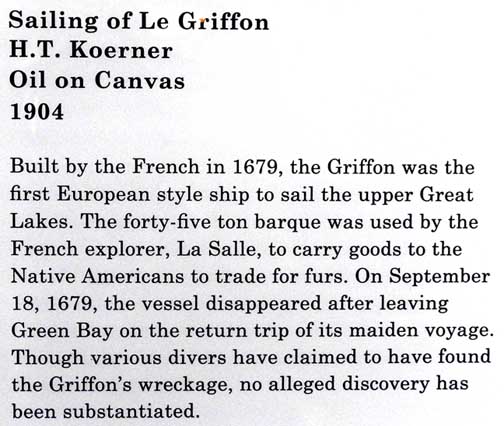 Sailing of Le Griffon
H.T. Koerner
Oil on Canvas
1904

Built by the French in 1679, the Griffon was the first European style ship to sail the upper Great Lakes. The forty-five ton barque was used by the French explorer, La Salle, to carry goods to the Native Americans to trade for furs. On September 18, 1679, the vessel disappeared after leaving Green Bay on the return trip of its maiden voyage. Though various divers have claimed to have found the Griffon's wreckage, no alleged discovery has been substantiated.